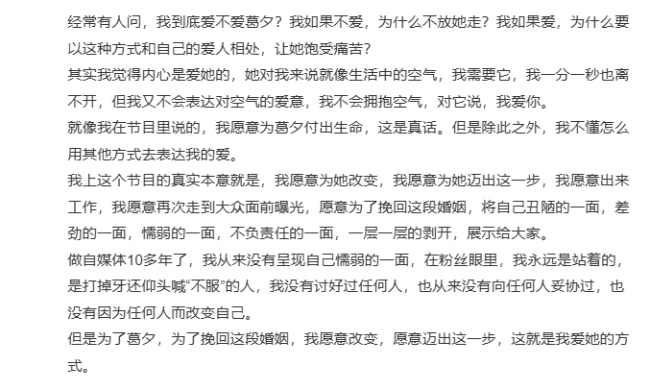 经常有人问，我到底爱不爱葛夕？我如果不爱，为什么不放她走？我如果爱，为什么要以这种方式和自己的爱人相处，让她饱受痛苦？

其实我觉得内心是爱她的，她对我来说就像生活中的空气，我需要它，我一分一秒也离不开，但我又不会表达对空气的爱意，我不会拥抱空气，对它说，我爱你。

就像我在节目里说的，我愿意为葛夕付出生命，这是真话。但是除此之外，我不懂怎么用其他方式去表达我的爱。

我上这个节目的真实本意就是，我愿意为她改变，我愿意为她迈出这一步，我愿意出来工作，我愿意再次走到大众面前曝光，愿意为了挽回这段婚姻，将自己丑陋的一面，差劲的一面，懦弱的一面，不负责任的一面，一层一层的剥开，展示给大家。

做自媒体10多年了，我从来没有呈现自己懦弱的一面，在粉丝眼里，我永远是站着的，是打掉牙还仰头喊“不服”的人，我没有讨好过任何人，也从来没有向任何人妥协过，也没有因为任何人而改变自己。

但是为了葛夕，为了挽回这段婚姻，我愿意改变，愿意迈出这一步，这就是我爱她的方式。